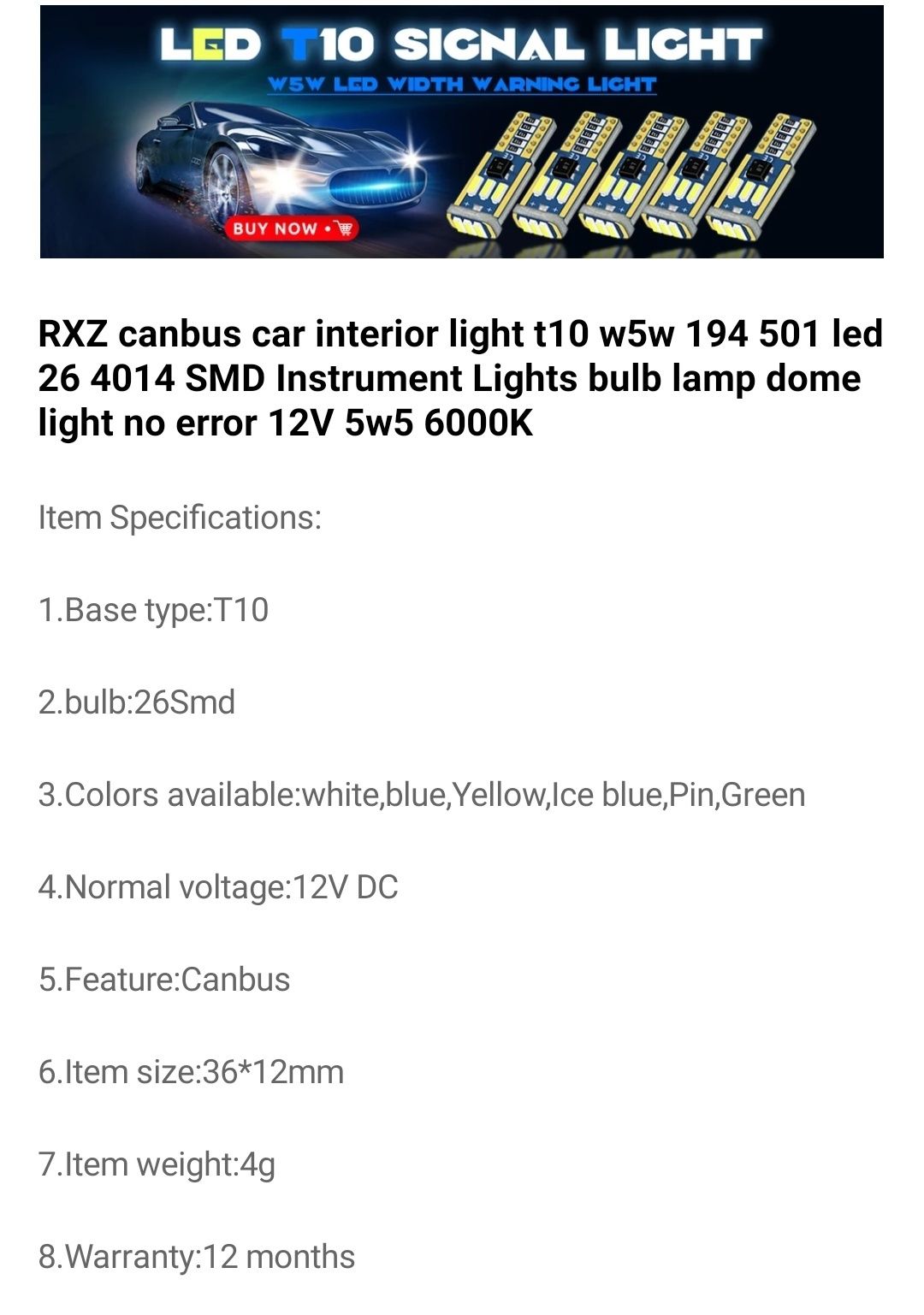 LED T10 SIGNAL LIGHT
W5W LED WIDTH WARNING LIGHT

BUY NOW •

RXZ canbus car interior light t10 w5w 194 501 led 26 4014 SMD Instrument Lights bulb lamp dome light no error 12V 5w5 6000K

Item Specifications:

1.Base type:T10

2.bulb:26Smd

3.Colors available:white,blue,Yellow,Ice blue,Pin,Green

4.Normal voltage:12V DC

5.Feature:Canbus

6.Item size:36*12mm

7.Item weight:4g

8.Warranty:12 months